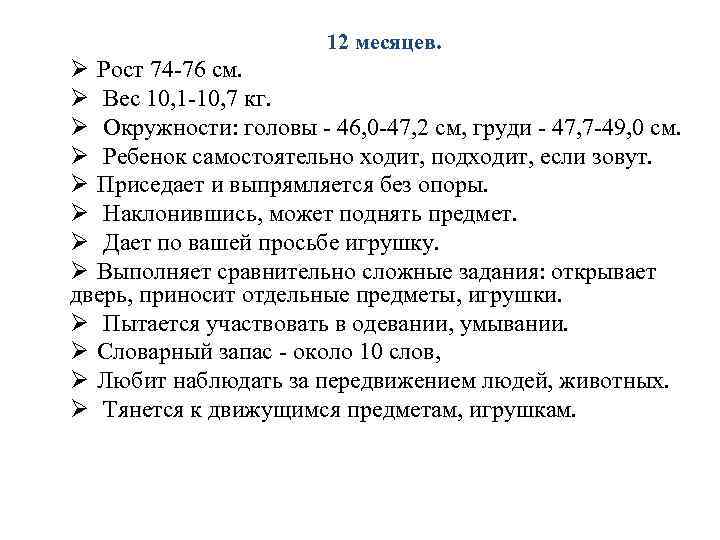 12 месяцев.

➢ Рост 74-76 см.
➢ Вес 10,1-10,7 кг.
➢ Окружности: головы - 46,0-47,2 см, груди - 47,7-49,0 см.
➢ Ребенок самостоятельно ходит, подходит, если зовут.
➢ Приседает и выпрямляется без опоры.
➢ Наклонившись, может поднять предмет.
➢ Дает по вашей просьбе игрушку.
➢ Выполняет сравнительно сложные задания: открывает дверь, приносит отдельные предметы, игрушки.
➢ Пытается участвовать в одевании, умывании.
➢ Словарный запас - около 10 слов,
➢ Любит наблюдать за передвижением людей, животных.
➢ Тянется к движущимся предметам, игрушкам.